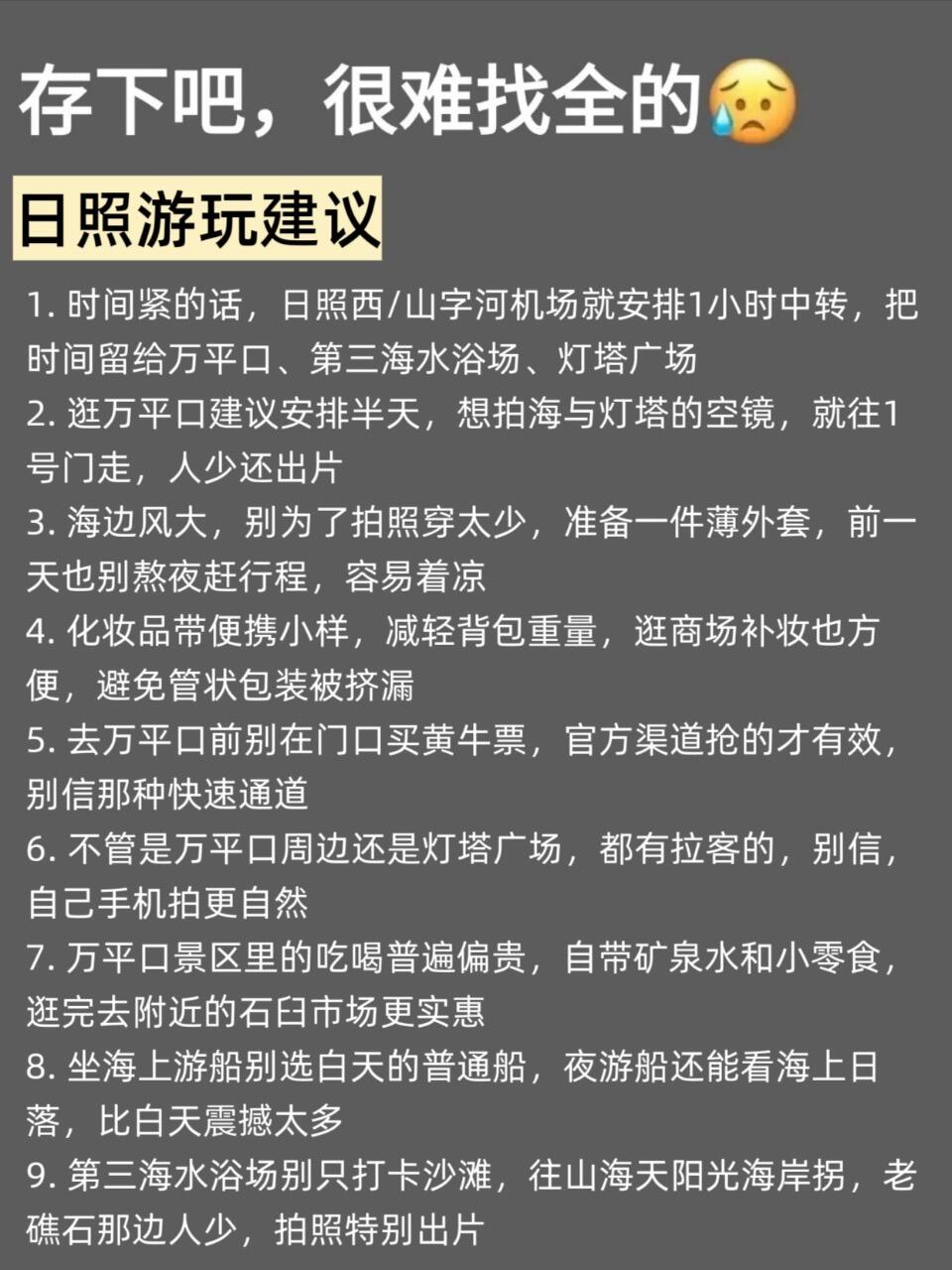 存下吧，很难找全的😥

日照游玩建议

1. 时间紧的话，日照西/山字河机场就安排1小时中转，把时间留给万平口、第三海水浴场、灯塔广场
2. 逛万平口建议安排半天，想拍海与灯塔的空镜，就往1号门走，人少还出片
3. 海边风大，别为了拍照穿太少，准备一件薄外套，前一天也别熬夜赶行程，容易着凉
4. 化妆品带便携小样，减轻背包重量，逛商场补妆也方便，避免管状包装被挤漏
5. 去万平口前别在门口买黄牛票，官方渠道抢的才有效，别信那种快速通道
6. 不管是万平口周边还是灯塔广场，都有拉客的，别信，自己手机拍更自然
7. 万平口景区里的吃喝普遍偏贵，自带矿泉水和小零食，逛完去附近的石臼市场更实惠
8. 坐海上游船别选白天的普通船，夜游船还能看海上日落，比白天震撼太多
9. 第三海水浴场别只打卡沙滩，往山海天阳光海岸拐，老礁石那边人少，拍照特别出片